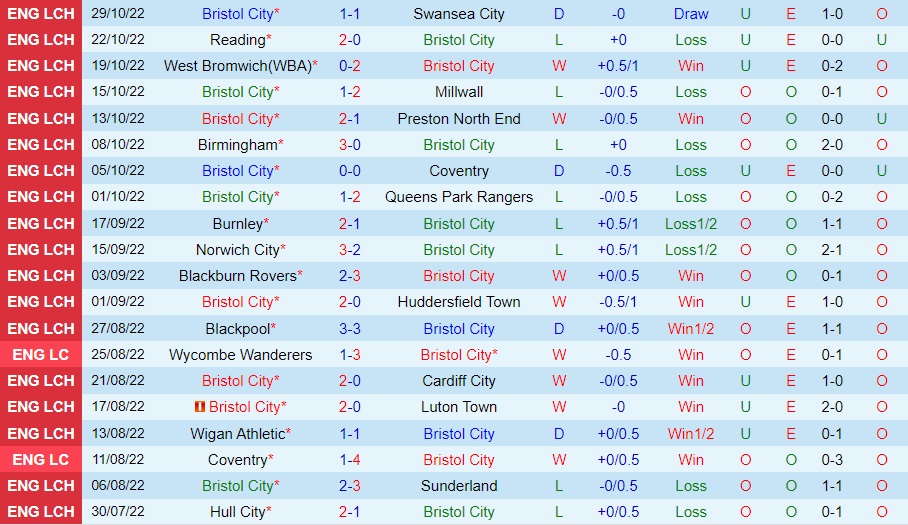 | ENG LCH | 29/10/22 | Bristol City* | 1-1 | Swansea City | D | -0 | Draw | U | E | 1-0 | O |
|---|---|---|---|---|---|---|---|---|---|---|---|
| ENG LCH | 22/10/22 | Reading* | 2-0 | Bristol City | L | +0 | Loss | U | E | 0-0 | U |
| ENG LCH | 19/10/22 | West Bromwich(WBA)* | 0-2 | Bristol City | W | +0.5/1 | Win | U | E | 0-2 | O |
| ENG LCH | 15/10/22 | Bristol City* | 1-2 | Millwall | L | -0/0.5 | Loss | O | O | 0-1 | O |
| ENG LCH | 13/10/22 | Bristol City* | 2-1 | Preston North End | W | -0/0.5 | Win | O | O | 0-0 | U |
| ENG LCH | 08/10/22 | Birmingham* | 3-0 | Bristol City | L | +0 | Loss | O | O | 2-0 | O |
| ENG LCH | 05/10/22 | Bristol City* | 0-0 | Coventry | D | -0.5 | Loss | U | E | 0-0 | U |
| ENG LCH | 01/10/22 | Bristol City* | 1-2 | Queens Park Rangers | L | -0/0.5 | Loss | O | O | 0-2 | O |
| ENG LCH | 17/09/22 | Burnley* | 2-1 | Bristol City | L | +0.5/1 | Loss1/2 | O | O | 1-1 | O |
| ENG LCH | 15/09/22 | Norwich City* | 3-2 | Bristol City | L | +0.5/1 | Loss1/2 | O | O | 2-1 | O |
| ENG LCH | 03/09/22 | Blackburn Rovers* | 2-3 | Bristol City | W | +0/0.5 | Win | O | O | 0-1 | O |
| ENG LCH | 01/09/22 | Bristol City* | 2-0 | Huddersfield Town | W | -0.5/1 | Win | U | E | 1-0 | O |
| ENG LCH | 27/08/22 | Blackpool* | 3-3 | Bristol City | D | +0/0.5 | Win1/2 | O | E | 1-1 | O |
| ENG LC | 25/08/22 | Wycombe Wanderers | 1-3 | Bristol City* | W | -0.5 | Win | O | E | 0-1 | O |
| ENG LCH | 21/08/22 | Bristol City* | 2-0 | Cardiff City | W | -0/0.5 | Win | U | E | 1-0 | O |
| ENG LCH | 17/08/22 | Bristol City* | 2-0 | Luton Town | W | -0 | Win | U | E | 2-0 | O |
| ENG LCH | 13/08/22 | Wigan Athletic* | 1-1 | Bristol City | D | +0/0.5 | Win1/2 | U | E | 0-1 | O |
| ENG LC | 11/08/22 | Coventry* | 1-4 | Bristol City | W | +0/0.5 | Win | O | O | 0-3 | O |
| ENG LCH | 06/08/22 | Bristol City* | 2-3 | Sunderland | L | -0/0.5 | Loss | O | O | 1-1 | O |
| ENG LCH | 30/07/22 | Hull City* | 2-1 | Bristol City | L | +0/0.5 | Loss | O | O | 0-1 | O |